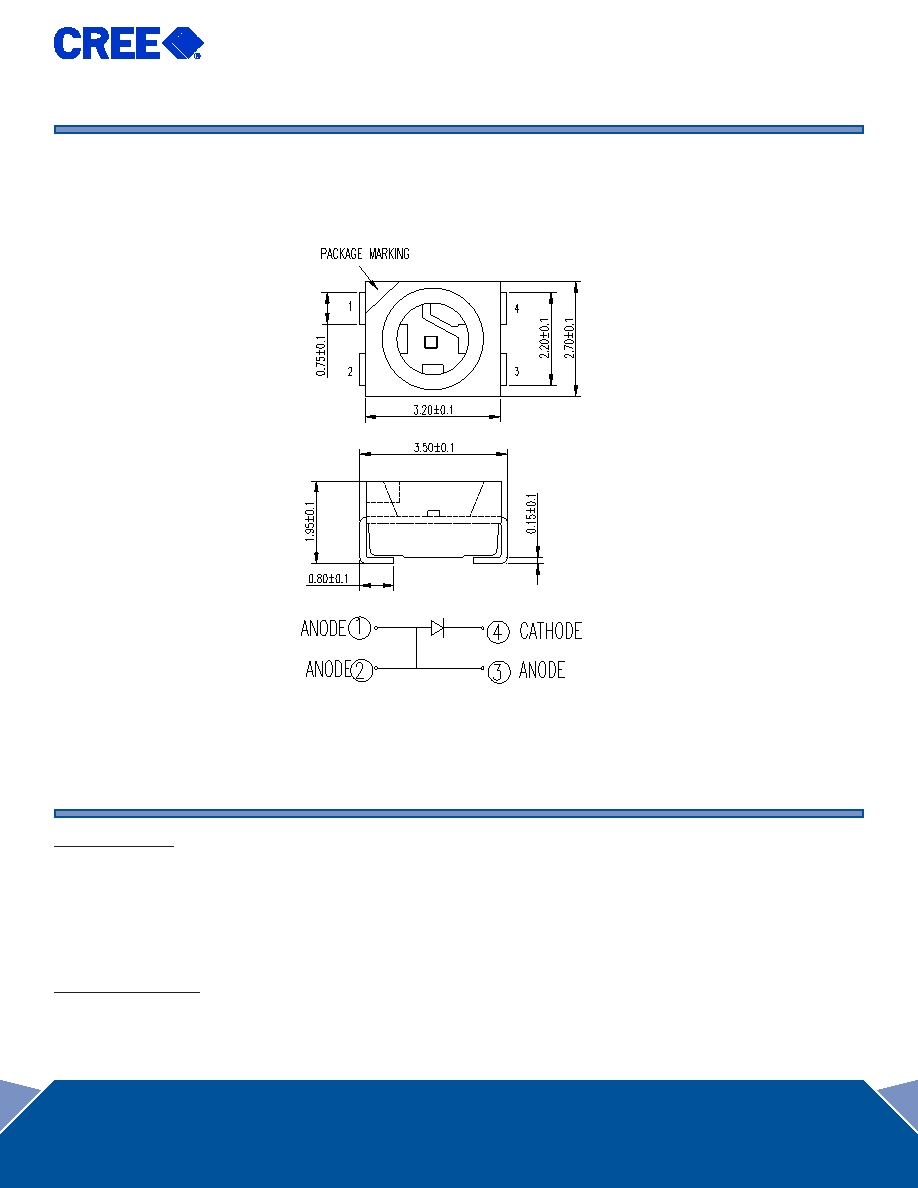 CREE

PACKAGE MARKING

1

2

4

3

0.75±0.1

2.20±0.1

2.70±0.1

3.20±0.1

3.50±0.1

1.95±0.1

0.15±0.1

0.80±0.1

ANODE ①

ANODE ②

④ CATHODE

③ ANODE